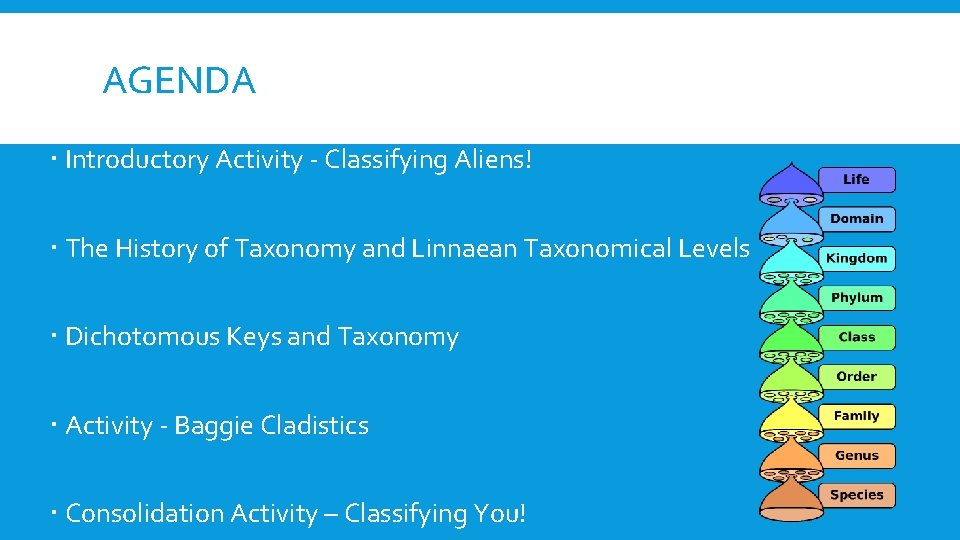 AGENDA

• Introductory Activity - Classifying Aliens!

• The History of Taxonomy and Linnaean Taxonomical Levels

• Dichotomous Keys and Taxonomy

• Activity - Baggie Cladistics

• Consolidation Activity – Classifying You!

Life
Domain
Kingdom
Phylum
Class
Order
Family
Genus
Species